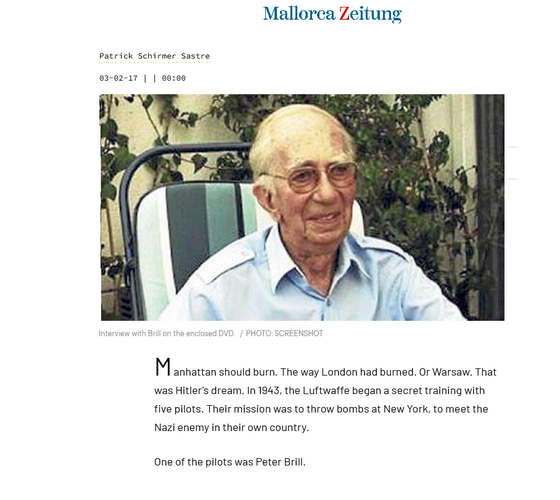 Mallorca Zeitung

Patrick Schirmer Sastre

03-02-17 | | 00:00

Interview with Brill on the enclosed DVD. / PHOTO: SCREENSHOT

Manhattan should burn. The way London had burned. Or Warsaw. That was Hitler's dream. In 1943, the Luftwaffe began a secret training with five pilots. Their mission was to throw bombs at New York, to meet the Nazi enemy in their own country.

One of the pilots was Peter Brill.